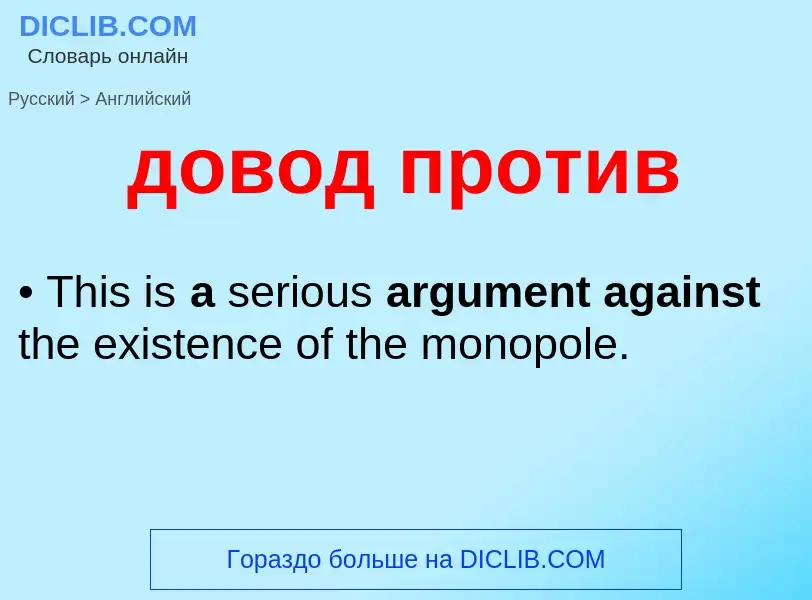 DICLIB.COM
Словарь онлайн

Русский > Английский

довод против

• This is a serious argument against the existence of the monopole.

Гораздо больше на DICLIB.COM